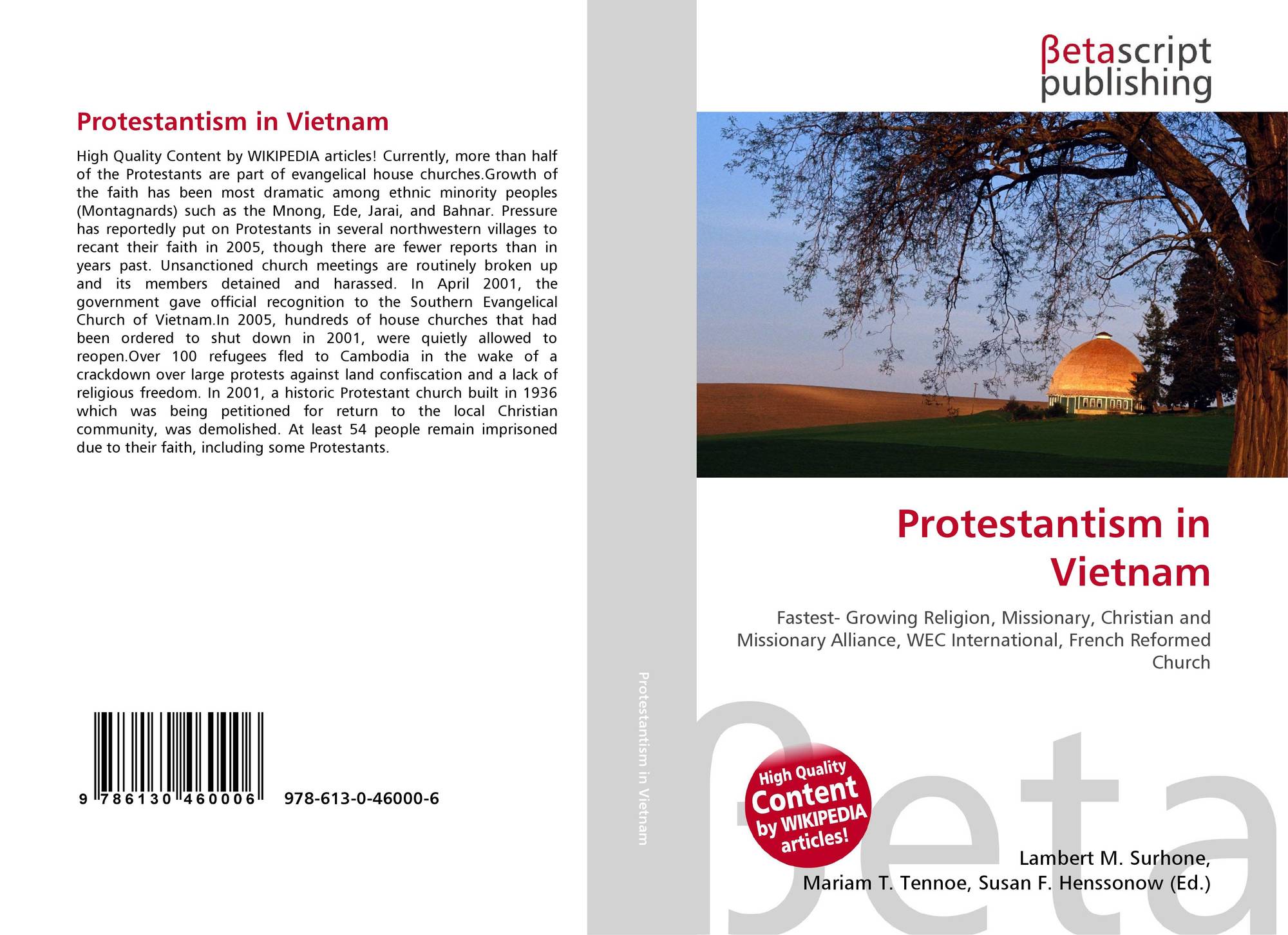 Protestantism in Vietnam

High Quality Content by WIKIPEDIA articles! Currently, more than half of the Protestants are part of evangelical house churches.Growth of the faith has been most dramatic among ethnic minority peoples (Montagnards) such as the Mnong, Ede, Jarai, and Bahnar. Pressure has reportedly put on Protestants in several northwestern villages to recant their faith in 2005, though there are fewer reports than in years past. Unsanctioned church meetings are routinely broken up and its members detained and harassed. In April 2001, the government gave official recognition to the Southern Evangelical Church of Vietnam.In 2005, hundreds of house churches that had been ordered to shut down in 2001, were quietly allowed to reopen.Over 100 refugees fled to Cambodia in the wake of a crackdown over large protests against land confiscation and a lack of religious freedom. In 2001, a historic Protestant church built in 1936 which was being petitioned for return to the local Christian community, was demolished. At least 54 people remain imprisoned due to their faith, including some Protestants.

9 786130 460006 978-613-0-46000-6

Protestantism in Vietnam

βetascript
publishing

Protestantism in Vietnam

Fastest- Growing Religion, Missionary, Christian and Missionary Alliance, WEC International, French Reformed Church

High Quality Content by WIKIPEDIA articles!

Lambert M. Surhone,
Mariam T. Tennoe, Susan F. Henssonow (Ed.)

βeta